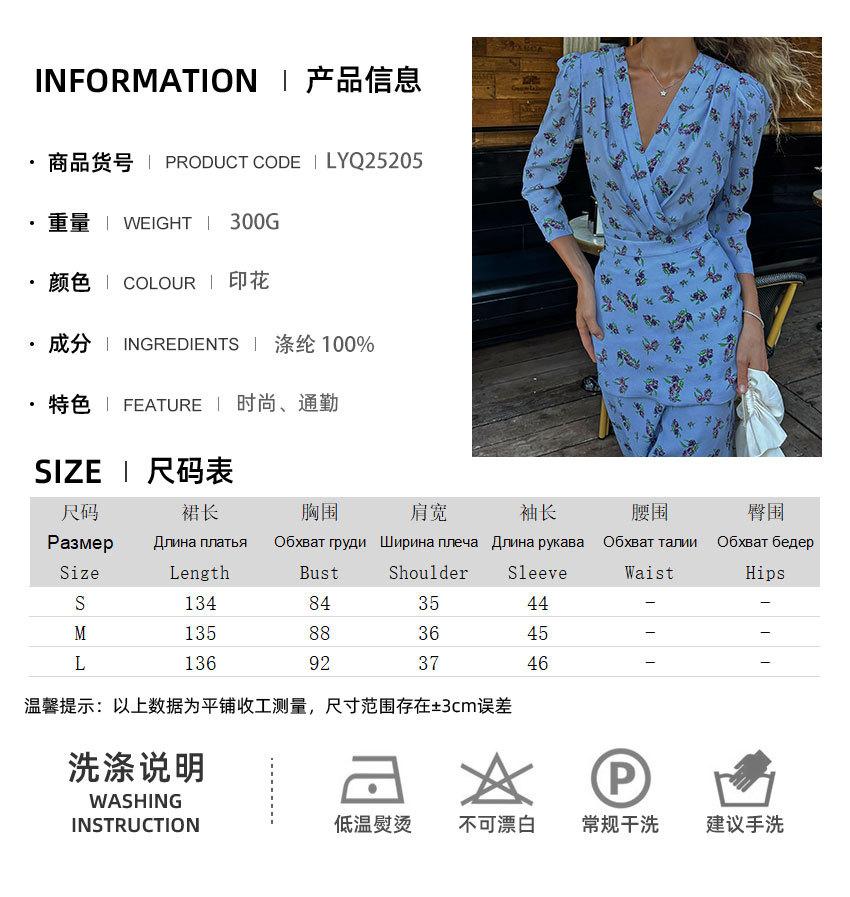 INFORMATION | 产品信息

· 商品货号 | PRODUCT CODE | LYQ25205

· 重量 | WEIGHT | 300G

· 颜色 | COLOUR | 印花

· 成分 | INGREDIENTS | 涤纶 100%

· 特色 | FEATURE | 时尚、通勤

SIZE | 尺码表

| 尺码 Размер Size | 裙长 Длина платья Length | 胸围 Обхват груди Bust | 肩宽 Ширина плеча Shoulder | 袖长 Длина рукава Sleeve | 腰围 Обхват талии Waist | 臀围 Обхват бедер Hips |
|---|---|---|---|---|---|---|
| S | 134 | 84 | 35 | 44 | - | - |
| M | 135 | 88 | 36 | 45 | - | - |
| L | 136 | 92 | 37 | 46 | - | - |

温馨提示：以上数据为平铺收工测量，尺寸范围存在±3cm误差

洗涤说明
WASHING INSTRUCTION

低温熨烫
不可漂白
P
常规干洗
建议手洗